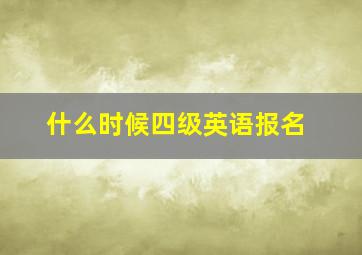 什么时候四级英语报名